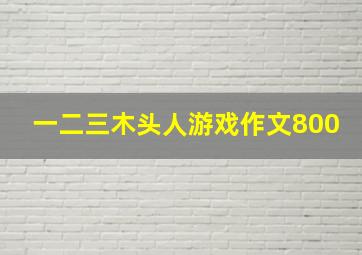 一二三木头人游戏作文800